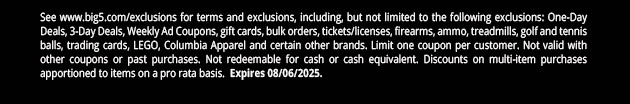 See www.big5.com/exclusions for terms and exclusions, including, but not limited to the following exclusions: One-Day Deals, 3-Day Deals, Weekly Ad Coupons, gift cards, bulk orders, tickets/licenses, firearms, ammo, treadmills, golf and tennis balls, trading cards, LEGO, Columbia Apparel and certain other brands. Limit one coupon per customer. Not valid with other coupons or past purchases. Not redeemable for cash or cash equivalent. Discounts on multi-item purchases apportioned to items on a pro rata basis. Expires 08/06/2025.